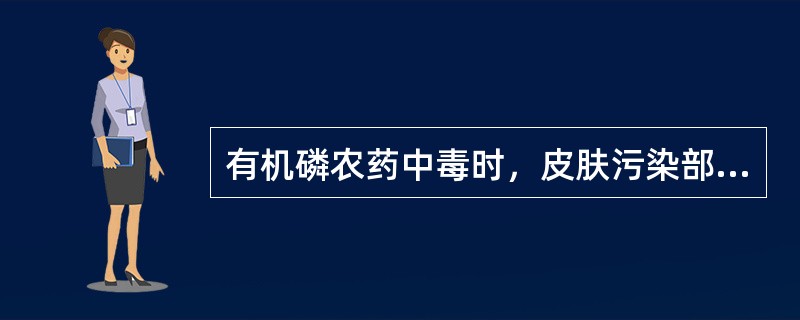 有机磷农药中毒时，皮肤污染部...